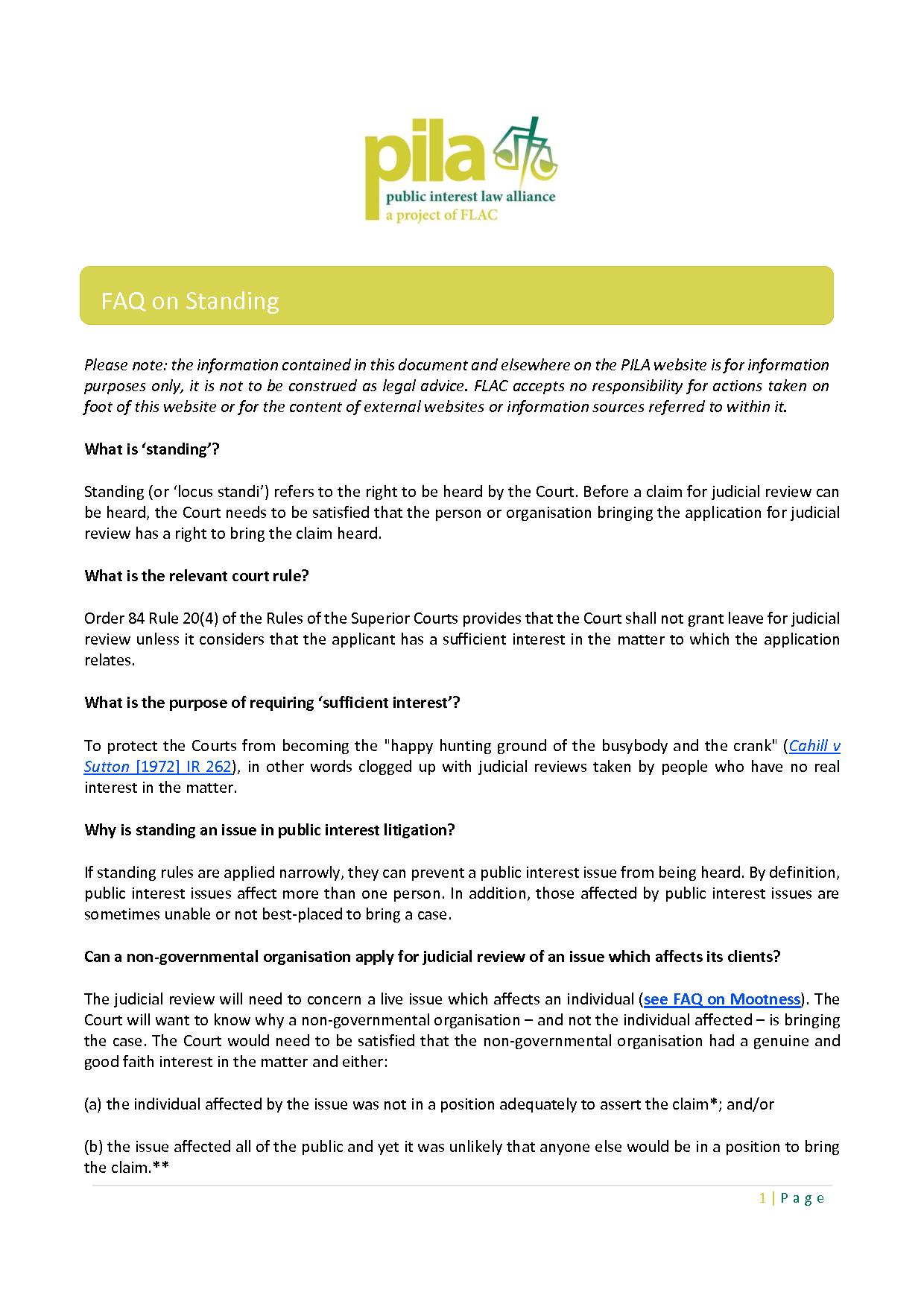 pila
public interest law alliance
a project of FLAC

FAQ on Standing

Please note: the information contained in this document and elsewhere on the PILA website is for information purposes only, it is not to be construed as legal advice. FLAC accepts no responsibility for actions taken on foot of this website or for the content of external websites or information sources referred to within it.

What is 'standing'?

Standing (or 'locus standi') refers to the right to be heard by the Court. Before a claim for judicial review can be heard, the Court needs to be satisfied that the person or organisation bringing the application for judicial review has a right to bring the claim heard.

What is the relevant court rule?

Order 84 Rule 20(4) of the Rules of the Superior Courts provides that the Court shall not grant leave for judicial review unless it considers that the applicant has a sufficient interest in the matter to which the application relates.

What is the purpose of requiring 'sufficient interest'?

To protect the Courts from becoming the "happy hunting ground of the busybody and the crank" (Cahill v Sutton [1972] IR 262), in other words clogged up with judicial reviews taken by people who have no real interest in the matter.

Why is standing an issue in public interest litigation?

If standing rules are applied narrowly, they can prevent a public interest issue from being heard. By definition, public interest issues affect more than one person. In addition, those affected by public interest issues are sometimes unable or not best-placed to bring a case.

Can a non-governmental organisation apply for judicial review of an issue which affects its clients?

The judicial review will need to concern a live issue which affects an individual (see FAQ on Mootness). The Court will want to know why a non-governmental organisation – and not the individual affected – is bringing the case. The Court would need to be satisfied that the non-governmental organisation had a genuine and good faith interest in the matter and either:

(a) the individual affected by the issue was not in a position adequately to assert the claim*; and/or

(b) the issue affected all of the public and yet it was unlikely that anyone else would be in a position to bring the claim.**

1 | Page